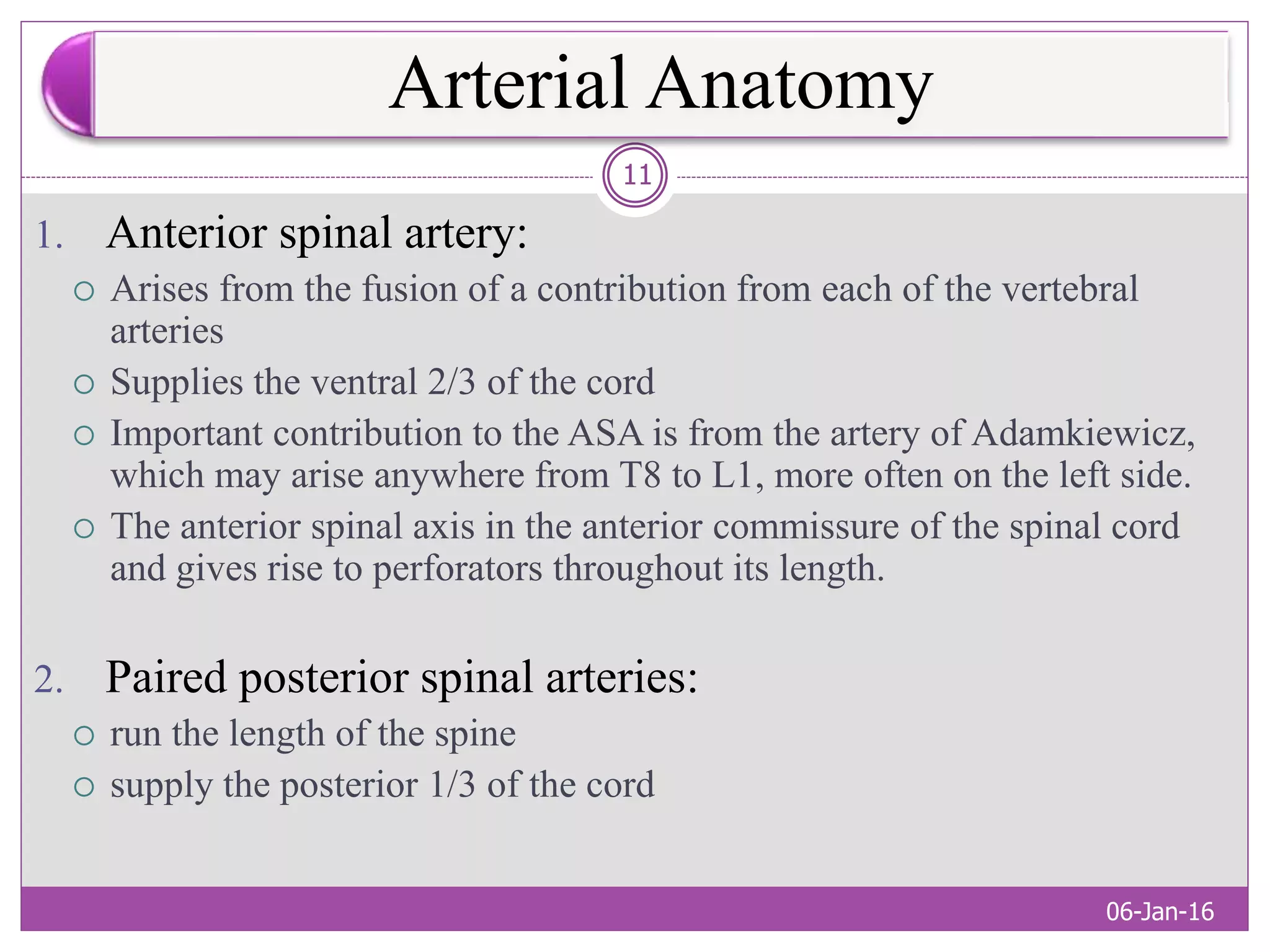 Arterial Anatomy

11

1. Anterior spinal artery:

○ Arises from the fusion of a contribution from each of the vertebral arteries

○ Supplies the ventral 2/3 of the cord

○ Important contribution to the ASA is from the artery of Adamkiewicz, which may arise anywhere from T8 to L1, more often on the left side.

○ The anterior spinal axis in the anterior commissure of the spinal cord and gives rise to perforators throughout its length.

2. Paired posterior spinal arteries:

○ run the length of the spine

○ supply the posterior 1/3 of the cord

06-Jan-16